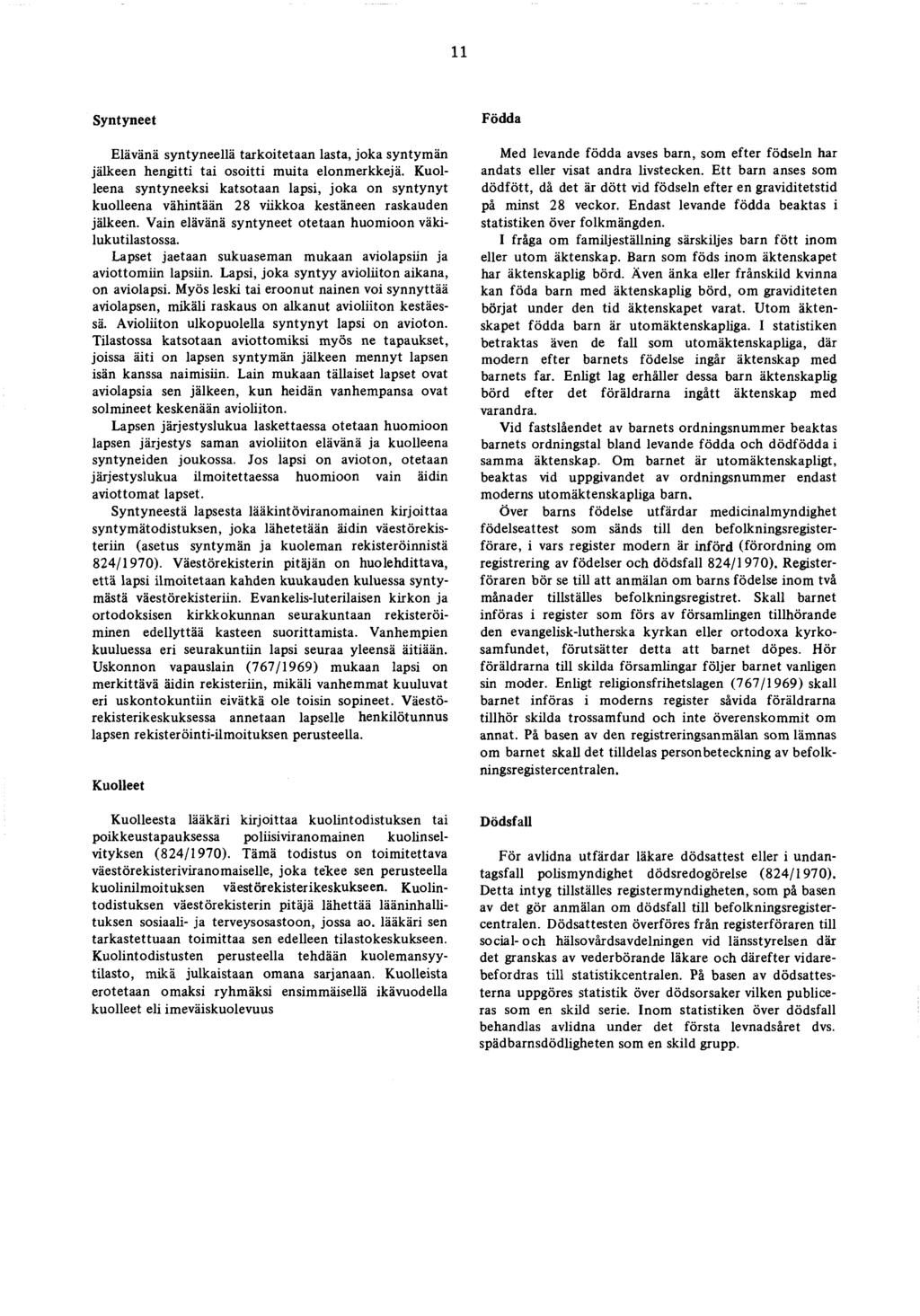 11

Syntyneet

Elävänä syntyneellä tarkoitetaan lasta, joka syntymän jälkeen hengitti tai osoitti muita elonmerkkejä. Kuolleena syntyneeksi katsotaan lapsi, joka on syntynyt kuolleena vähintään 28 viikkoa kestäneen raskauden jälkeen. Vain elävänä syntyneet otetaan huomioon väkilukutilastossa.

Lapset jaetaan sukuaseman mukaan aviolapsiin ja aviottomiin lapsiin. Lapsi, joka syntyy avioliiton aikana, on aviolapsi. Myös leski tai eroonut nainen voi synnyttää aviolapsen, mikäli raskaus on alkanut avioliiton kestäessä. Avioliiton ulkopuolella syntynyt lapsi on avioton. Tilastossa katsotaan aviottomiksi myös ne tapaukset, joissa äiti on lapsen syntymän jälkeen mennyt lapsen isän kanssa naimisiin. Lain mukaan tällaiset lapset ovat aviolapsia sen jälkeen, kun heidän vanhempansa ovat solmineet keskenään avioliiton.

Lapsen järjestyslukua laskettaessa otetaan huomioon lapsen järjestys saman avioliiton elävänä ja kuolleena syntyneiden joukossa. Jos lapsi on avioton, otetaan järjestyslukua ilmoitettaessa huomioon vain äidin aviottomat lapset.

Syntyneestä lapsesta lääkintöviranomainen kirjoittaa syntymätodistuksen, joka lähetetään äidin väestörekisteriin (asetus syntymän ja kuoleman rekisteröinnistä 824/1970). Väestörekisterin pitäjän on huolehdittava, että lapsi ilmoitetaan kahden kuukauden kuluessa syntymästä väestörekisteriin. Evankelis-luterilaisen kirkon ja ortodoksisen kirkkokunnan seurakuntaan rekisteröiminen edellyttää kasteen suorittamista. Vanhempien kuuluessa eri seurakuntiin lapsi seuraa yleensä äitiään. Uskonnon vapauslain (767/1969) mukaan lapsi on merkittävä äidin rekisteriin, mikäli vanhemmat kuuluvat eri uskontokuntiin eivätkä ole toisin sopineet. Väestörekisterikeskuksessa annetaan lapselle henkilötunnus lapsen rekisteröinti-ilmoituksen perusteella.

Kuolleet

Kuolleesta lääkäri kirjoittaa kuolintodistuksen tai poikkeustapauksessa poliisiviranomainen kuolinselvityksen (824/1970). Tämä todistus on toimitettava väestörekisteriviranomaiselle, joka tekee sen perusteella kuolinilmoituksen väestörekisterikeskukseen. Kuolintodistuksen väestörekisterin pitäjä lähettää lääninhallituksen sosiaali- ja terveysosastoon, jossa ao. lääkäri sen tarkastettuaan toimittaa sen edelleen tilastokeskukseen. Kuolintodistusten perusteella tehdään kuolemansyytilasto, mikä julkaistaan omana sarjanaan. Kuolleista erotetaan omaksi ryhmäksi ensimmäisellä ikävuodella kuolleet eli imeväiskuolevuus

Födda

Med levande födda avses barn, som efter födseln har andats eller visat andra livstecken. Ett barn anses som dödfött, då det är dött vid födseln efter en graviditetstid på minst 28 veckor. Endast levande födda beaktas i statistiken över folkmängden.

I fråga om familjeställning särskiljes barn fött inom eller utom äktenskap. Barn som föds inom äktenskapet har äktenskaplig börd. Även änka eller frånskild kvinna kan föda barn med äktenskaplig börd, om graviditeten börjat under den tid äktenskapet varat. Utom äktenskapet födda barn är utomäktenskapliga. I statistiken betraktas även de fall som utomäktenskapliga, där modern efter barnets födelse ingår äktenskap med barnets far. Enligt lag erhåller dessa barn äktenskaplig börd efter det föräldrarna ingått äktenskap med varandra.

Vid fastslåendet av barnets ordningsnummer beaktas barnets ordningstal bland levande födda och dödfödda i samma äktenskap. Om barnet är utomäktenskapligt, beaktas vid uppgivandet av ordningsnummer endast moderns utomäktenskapliga barn.

Över barns födelse utfärdar medicinalmyndighet födelseattest som sänds till den befolkningsregisterförare, i vars register modern är införd (förordning om registrering av födelser och dödsfall 824/1970). Registerföraren bör se till att anmälan om barns födelse inom två månader tillställes befolkningsregistret. Skall barnet införas i register som förs av församlingen tillhörande den evangelisk-lutherska kyrkan eller ortodoxa kyrkosamfundet, förutsätter detta att barnet döpes. Hör föräldrarna till skilda församlingar följer barnet vanligen sin moder. Enligt religionsfrihetslagen (767/1969) skall barnet införas i moderns register såvida föräldrarna tillhör skilda trossamfund och inte överenskommit om annat. På basen av den registreringsanmälan som lämnas om barnet skall det tilldelas personbeteckning av befolkningsregistercentralen.

Dödsfall

För avlidna utfärdar läkare dödsattest eller i undantagsfall polismyndighet dödsredogörelse (824/1970). Detta intyg tillställes registermyndigheten, som på basen av det gör anmälan om dödsfall till befolkningsregistercentralen. Dödsattesten överföres från registerföraren till social- och hälsovårdsavdelningen vid länsstyrelsen där det granskas av vederbörande läkare och därefter vidarebefordras till statistikcentralen. På basen av dödsattesterna uppgöres statistik över dödsorsaker vilken publiceras som en skild serie. Inom statistiken över dödsfall behandlas avlidna under det första levnadsåret dvs. spädbarnsdödligheten som en skild grupp.